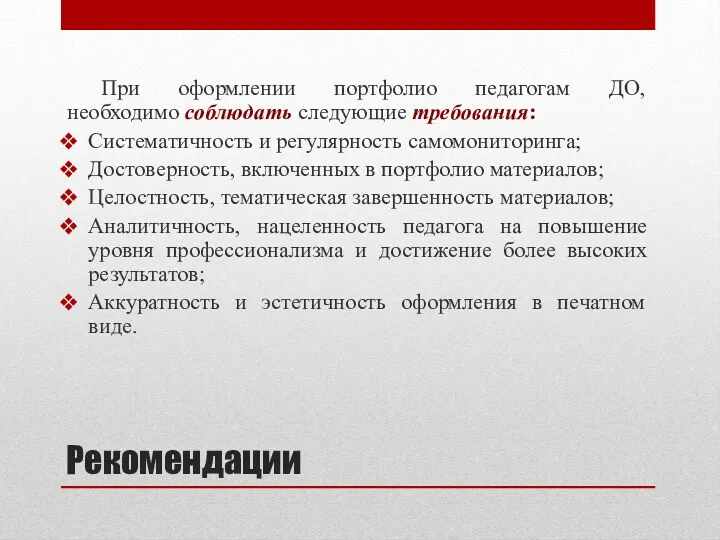 При оформлении портфолио педагогам ДО, необходимо соблюдать следующие требования:

❖ Систематичность и регулярность самомониторинга;
❖ Достоверность, включенных в портфолио материалов;
❖ Целостность, тематическая завершенность материалов;
❖ Аналитичность, нацеленность педагога на повышение уровня профессионализма и достижение более высоких результатов;
❖ Аккуратность и эстетичность оформления в печатном виде.

Рекомендации